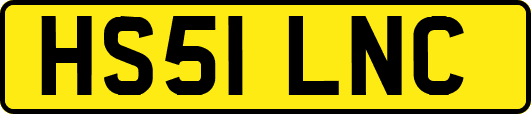 HS51 LNC